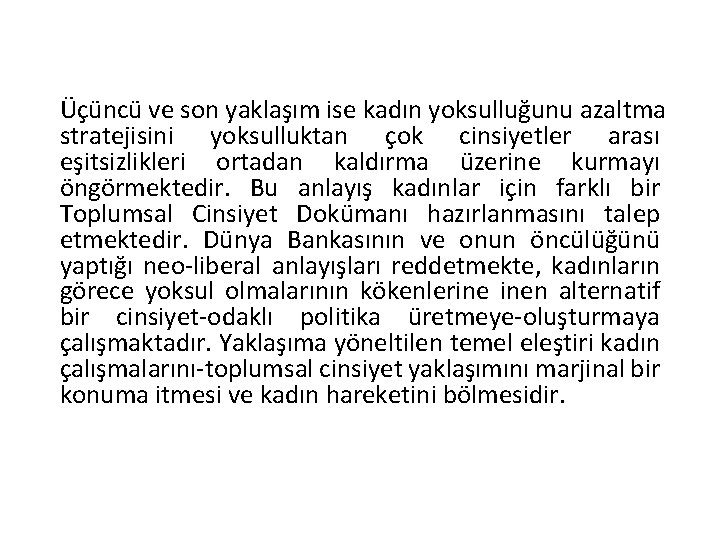 Üçüncü ve son yaklaşım ise kadın yoksulluğunu azaltma stratejisini yoksulluktan çok cinsiyetler arası eşitsizlikleri ortadan kaldırma üzerine kurmayı öngörmektedir. Bu anlayış kadınlar için farklı bir Toplumsal Cinsiyet Dokümanı hazırlanmasını talep etmektedir. Dünya Bankasının ve onun öncülüğünü yaptığı neo-liberal anlayışları reddetmekte, kadınların görece yoksul olmalarının kökenlerine inen alternatif bir cinsiyet-odaklı politika üretmeye-oluşturmaya çalışmaktadır. Yaklaşıma yöneltilen temel eleştiri kadın çalışmalarını-toplumsal cinsiyet yaklaşımını marjinal bir konuma itmesi ve kadın hareketini bölmesidir.